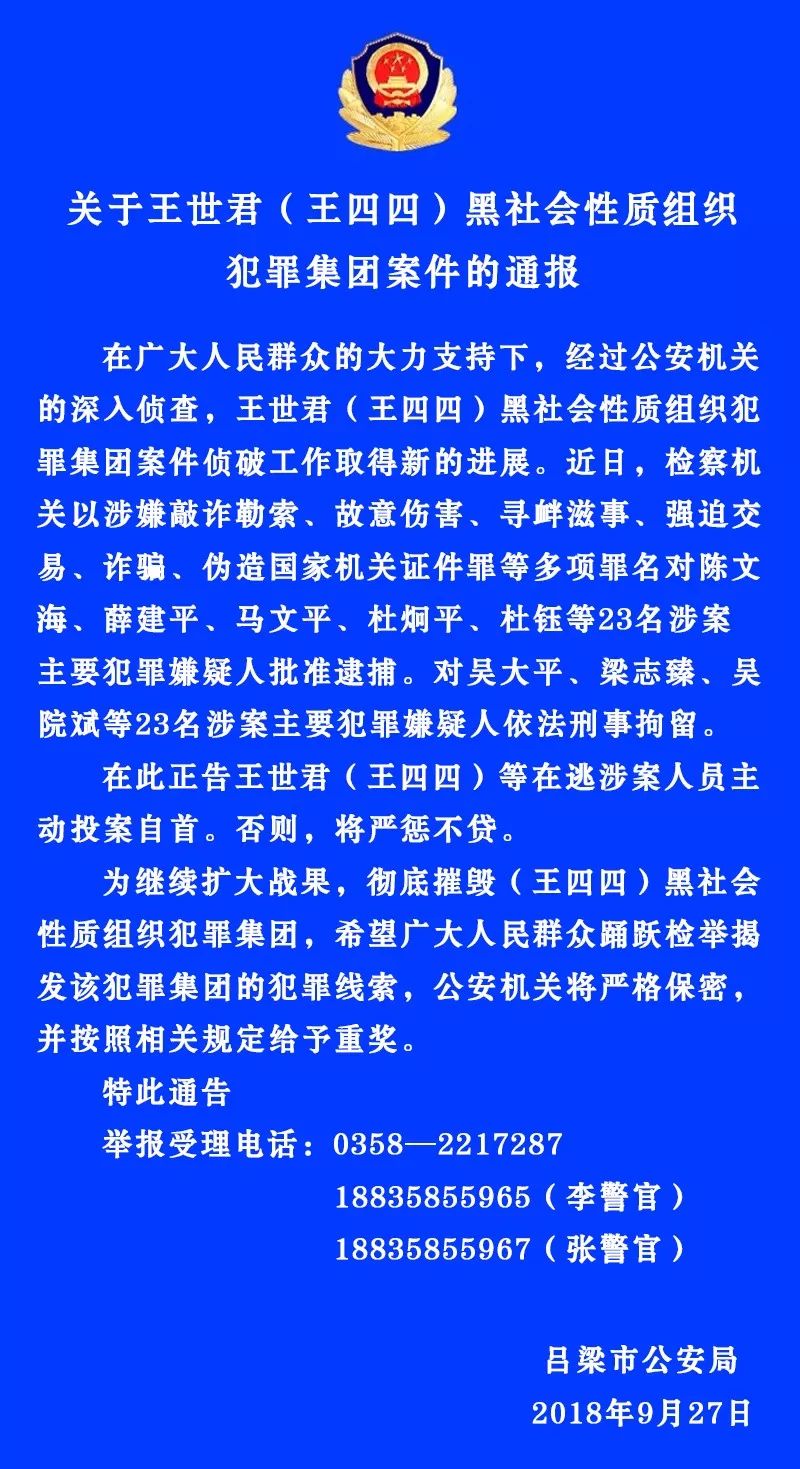 关于王世君（王四四）黑社会性质组织犯罪集团案件的通报

在广大人民群众的大力支持下，经过公安机关的深入侦查，王世君（王四四）黑社会性质组织犯罪集团案件侦破工作取得新的进展。近日，检察机关以涉嫌敲诈勒索、故意伤害、寻衅滋事、强迫交易、诈骗、伪造国家机关证件罪等多项罪名对陈文海、薛建平、马文平、杜炯平、杜钰等23名涉案主要犯罪嫌疑人批准逮捕。对吴大平、梁志臻、吴院斌等23名涉案主要犯罪嫌疑人依法刑事拘留。

在此正告王世君（王四四）等在逃涉案人员主动投案自首。否则，将严惩不贷。

为继续扩大战果，彻底摧毁（王四四）黑社会性质组织犯罪集团，希望广大人民群众踊跃检举揭发该犯罪集团的犯罪线索，公安机关将严格保密，并按照相关规定给予重奖。

特此通告

举报受理电话：0358—2217287
18835855965（李警官）
18835855967（张警官）

吕梁市公安局
2018年9月27日